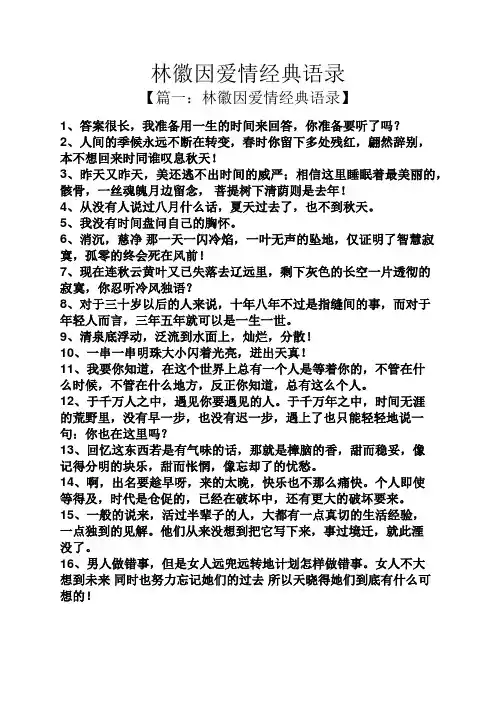 林徽因爱情经典语录

【篇一：林徽因爱情经典语录】

1、答案很长，我准备用一生的时间来回答，你准备要听了吗？

2、人间的季候永远不断在转变，春时你留下多处残红，翩然辞别，本不想回来时同谁叹息秋天！

3、昨天又昨天，美还逃不出时间的威严；相信这里睡眠着最美丽的，骸骨，一丝魂魄月边留念， 菩提树下清荫则是去年！

4、从没有人说过八月什么话，夏天过去了，也不到秋天。

5、我没有时间盘问自己的胸怀。

6、消沉，慈净 那一天一闪冷焰，一叶无声的坠地，仅证明了智慧寂寞，孤零的终会死在风前！

7、现在连秋云黄叶又已失落去辽远里，剩下灰色的长空一片透彻的寂寞，你忍听冷风独语？

8、对于三十岁以后的人来说，十年八年不过是指缝间的事，而对于年轻人而言，三年五年就可以是一生一世。

9、清泉底浮动，泛流到水面上，灿烂，分散！

10、一串一串明珠大小闪着光亮，迸出天真！

11、我要你知道，在这个世界上总有一个人是等着你的，不管在什么时候，不管在什么地方，反正你知道，总有这么个人。

12、于千万人之中，遇见你要遇见的人。于千万年之中，时间无涯的荒野里，没有早一步，也没有迟一步，遇上了也只能轻轻地说一句：你也在这里吗？

13、回忆这东西若是有气味的话，那就是樟脑的香，甜而稳妥，像记得分明的块乐，甜而怅惘，像忘却了的忧愁。

14、啊，出名要趁早呀，来的太晚，快乐也不那么痛快。个人即使等得及，时代是仓促的，已经在破坏中，还有更大的破坏要来。

15、一般的说来，活过半辈子的人，大都有一点真切的生活经验，一点独到的见解。他们从来没想到把它写下来，事过境迁，就此湮没了。

16、男人做错事，但是女人远兜远转地计划怎样做错事。女人不大想到未来 同时也努力忘记她们的过去 所以天晓得她们到底有什么可想的！